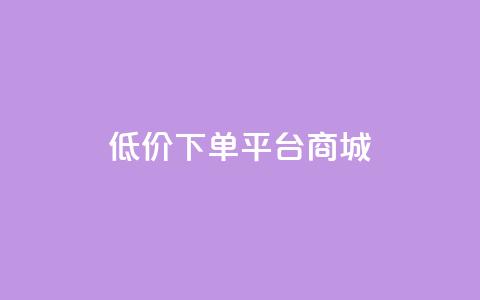 低价下单平台商城